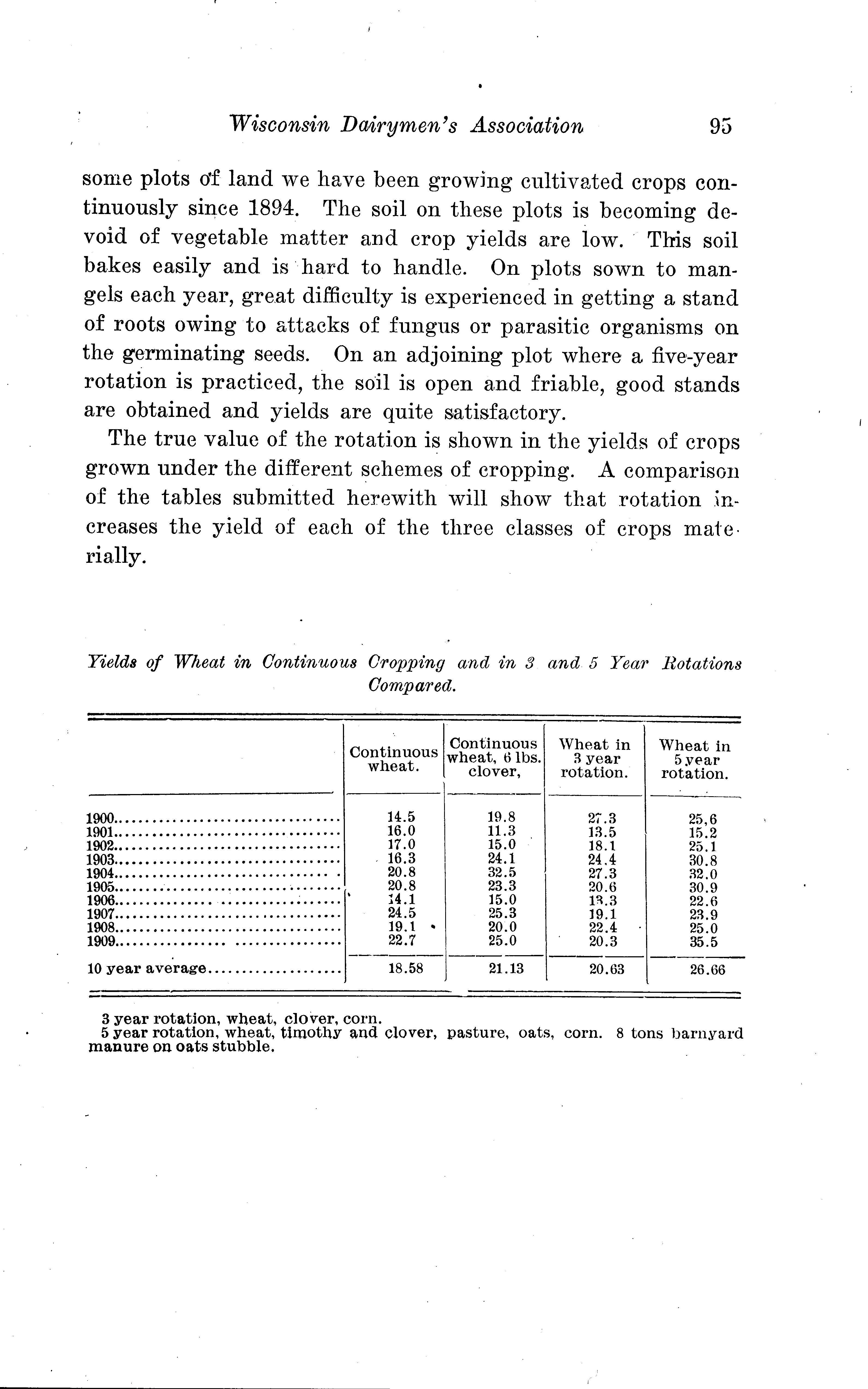 Wisconsin Dairymen's Association 95

some plots of land we have been growing cultivated crops continuously since 1894. The soil on these plots is becoming devoid of vegetable matter and crop yields are low. This soil bakes easily and is hard to handle. On plots sown to mangels each year, great difficulty is experienced in getting a stand of roots owing to attacks of fungus or parasitic organisms on the germinating seeds. On an adjoining plot where a five-year rotation is practiced, the soil is open and friable, good stands are obtained and yields are quite satisfactory.

The true value of the rotation is shown in the yields of crops grown under the different schemes of cropping. A comparison of the tables submitted herewith will show that rotation increases the yield of each of the three classes of crops materially.

Yields of Wheat in Continuous Cropping and in 3 and 5 Year Rotations Compared.

| | Continuous wheat. | Continuous wheat, 6 lbs. clover, | Wheat in 3 year rotation. | Wheat in 5 year rotation. |
|---|---|---|---|---|
| 1900 | 14.5 | 19.8 | 27.3 | 25,6 |
| 1901 | 16.0 | 11.3 | 13.5 | 15.2 |
| 1902 | 17.0 | 15.0 | 18.1 | 25.1 |
| 1903 | 16.3 | 24.1 | 24.4 | 30.8 |
| 1904 | 20.8 | 32.5 | 27.3 | 32.0 |
| 1905 | 20.8 | 23.3 | 20.6 | 30.9 |
| 1906 | 14.1 | 15.0 | 13.3 | 22.6 |
| 1907 | 24.5 | 25.3 | 19.1 | 23.9 |
| 1908 | 19.1 | 20.0 | 22.4 | 25.0 |
| 1909 | 22.7 | 25.0 | 20.3 | 35.5 |
| 10 year average | 18.58 | 21.13 | 20.63 | 26.66 |

3 year rotation, wheat, clover, corn.
5 year rotation, wheat, timothy and clover, pasture, oats, corn. 8 tons barnyard manure on oats stubble.